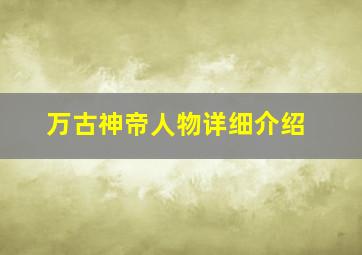 万古神帝人物详细介绍